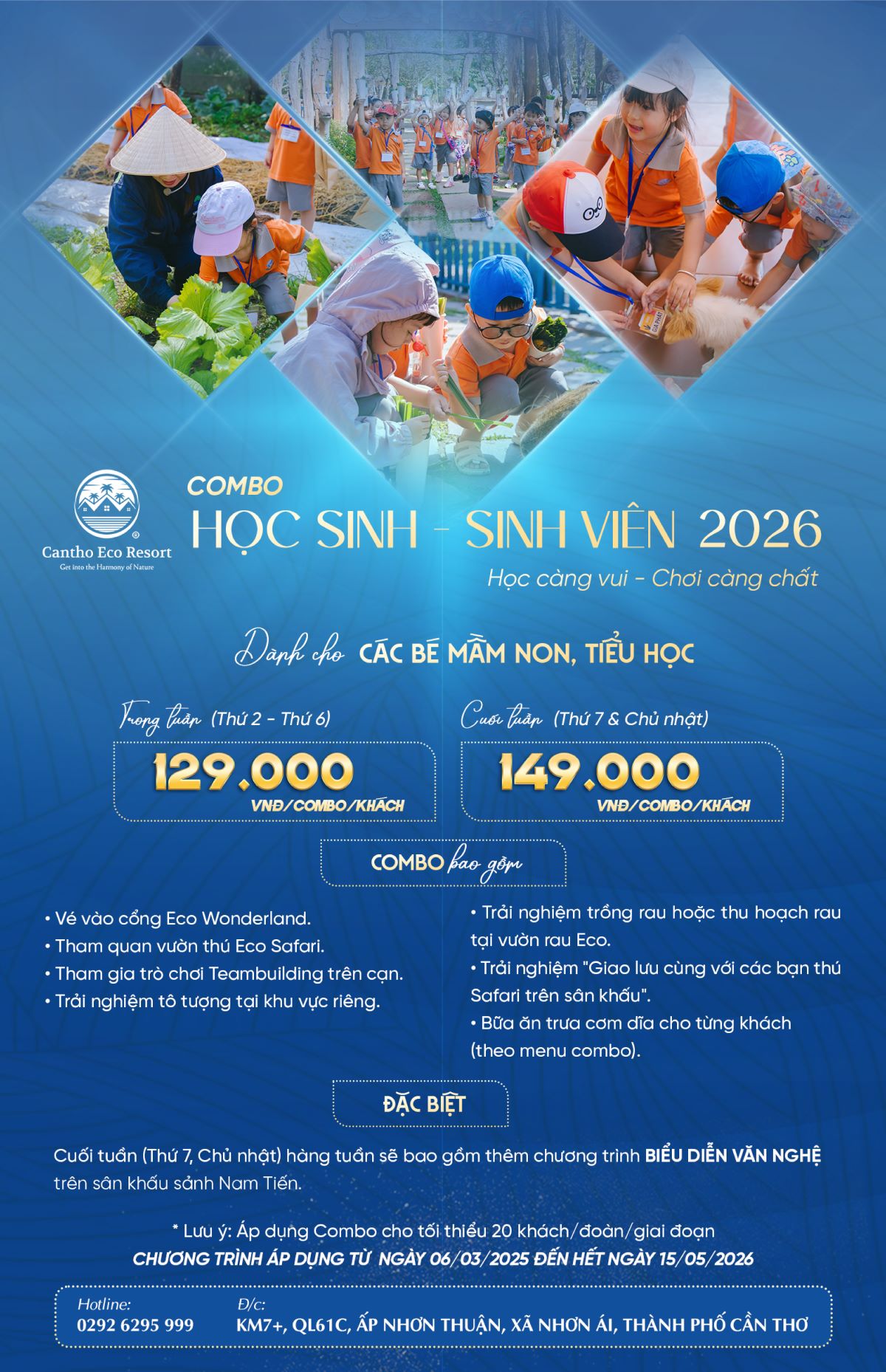 Cantho Eco Resort
Get into the Harmony of Nature

COMBO
HỌC SINH - SINH VIÊN 2026
Học càng vui - Chơi càng chất

Dành cho CÁC BÉ MẦM NON, TIỂU HỌC

Trong tuần (Thứ 2 - Thứ 6)
129.000
VNĐ/COMBO/KHÁCH

Cuối tuần (Thứ 7 & Chủ nhật)
149.000
VNĐ/COMBO/KHÁCH

COMBO bao gồm

• Vé vào cổng Eco Wonderland.
• Tham quan vườn thú Eco Safari.
• Tham gia trò chơi Teambuilding trên cạn.
• Trải nghiệm tô tượng tại khu vực riêng.
• Trải nghiệm trồng rau hoặc thu hoạch rau tại vườn rau Eco.
• Trải nghiệm "Giao lưu cùng với các bạn thú Safari trên sân khấu".
• Bữa ăn trưa cơm dĩa cho từng khách (theo menu combo).

ĐẶC BIỆT

Cuối tuần (Thứ 7, Chủ nhật) hàng tuần sẽ bao gồm thêm chương trình BIỂU DIỄN VĂN NGHỆ trên sân khấu sảnh Nam Tiến.

* Lưu ý: Áp dụng Combo cho tối thiểu 20 khách/đoàn/giai đoạn
CHƯƠNG TRÌNH ÁP DỤNG TỪ NGÀY 06/03/2025 ĐẾN HẾT NGÀY 15/05/2026

Hotline:
0292 6295 999
Đ/c:
KM7+, QL61C, ẤP NHƠN THUẬN, XÃ NHƠN ÁI, THÀNH PHỐ CẦN THƠ